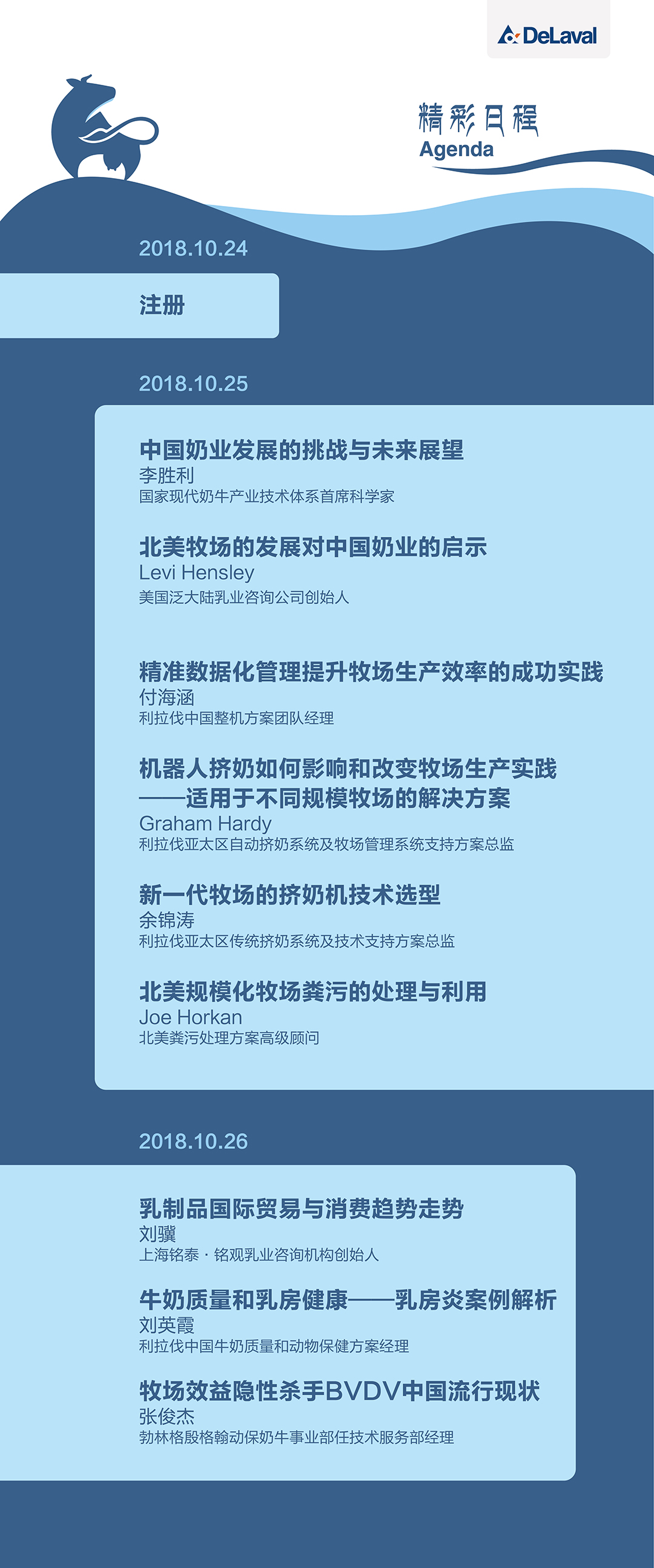 DeLaval

精彩日程
Agenda

2018.10.24

注册

2018.10.25

中国奶业发展的挑战与未来展望
李胜利
国家现代奶牛产业技术体系首席科学家

北美牧场的发展对中国奶业的启示
Levi Hensley
美国泛大陆乳业咨询公司创始人

精准数据化管理提升牧场生产效率的成功实践
付海涵
利拉伐中国整机方案团队经理

机器人挤奶如何影响和改变牧场生产实践
——适用于不同规模牧场的解决方案
Graham Hardy
利拉伐亚太区自动挤奶系统及牧场管理系统支持方案总监

新一代牧场的挤奶机技术选型
余锦涛
利拉伐亚太区传统挤奶系统及技术支持方案总监

北美规模化牧场粪污的处理与利用
Joe Horkan
北美粪污处理方案高级顾问

2018.10.26

乳制品国际贸易与消费趋势走势
刘骥
上海铭泰·铭观乳业咨询机构创始人

牛奶质量和乳房健康——乳房炎案例解析
刘英霞
利拉伐中国牛奶质量和动物保健方案经理

牧场效益隐性杀手BVDV中国流行现状
张俊杰
勃林格殷格翰动保奶牛事业部任技术服务部经理